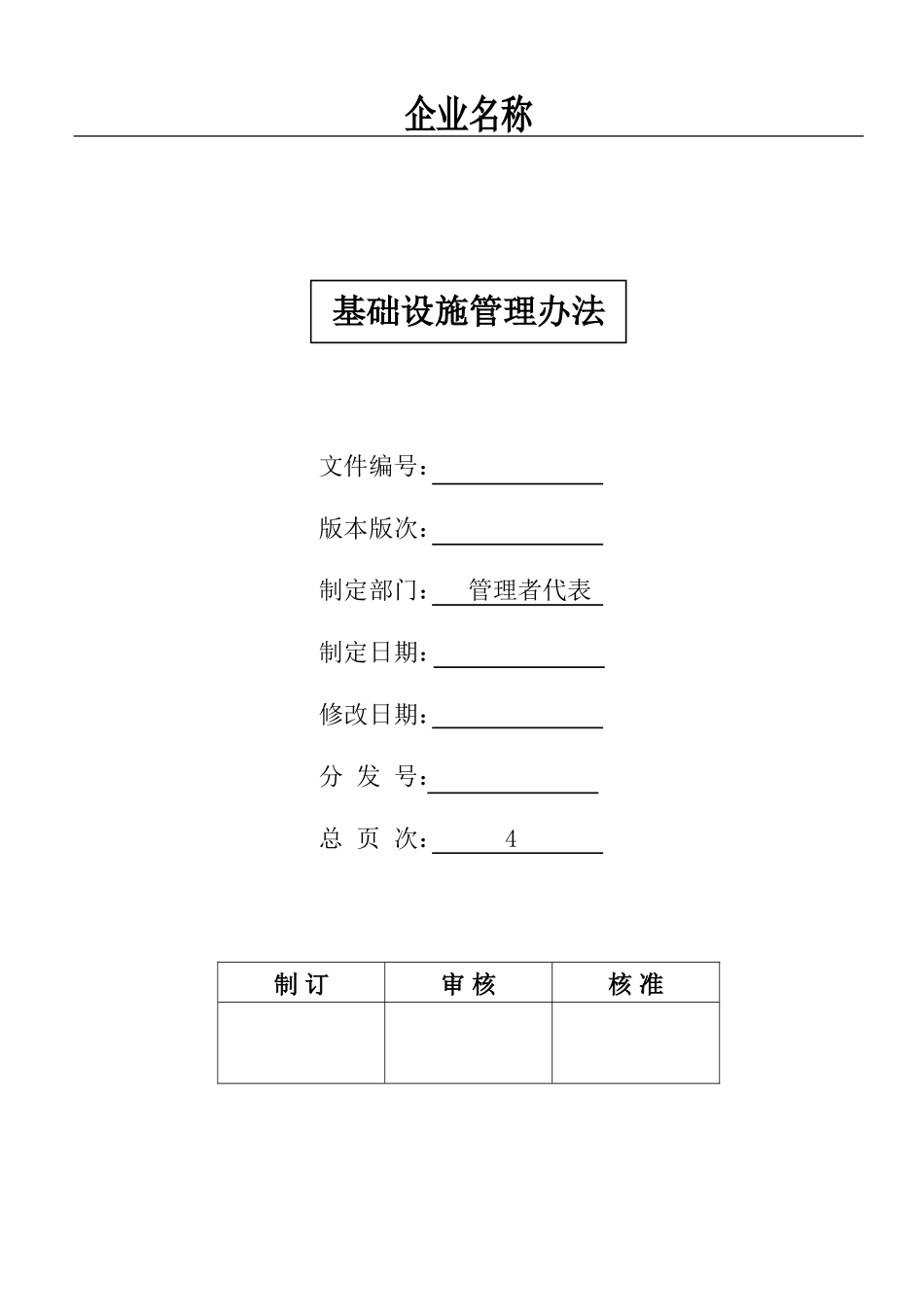 企业名称

基础设施管理办法

文件编号：

版本版次：

制定部门： 管理者代表

制定日期：

修改日期：

分 发 号：

总 页 次： 4

| 制 订 | 审 核 | 核 准 |
|---|---|---|
| | | |